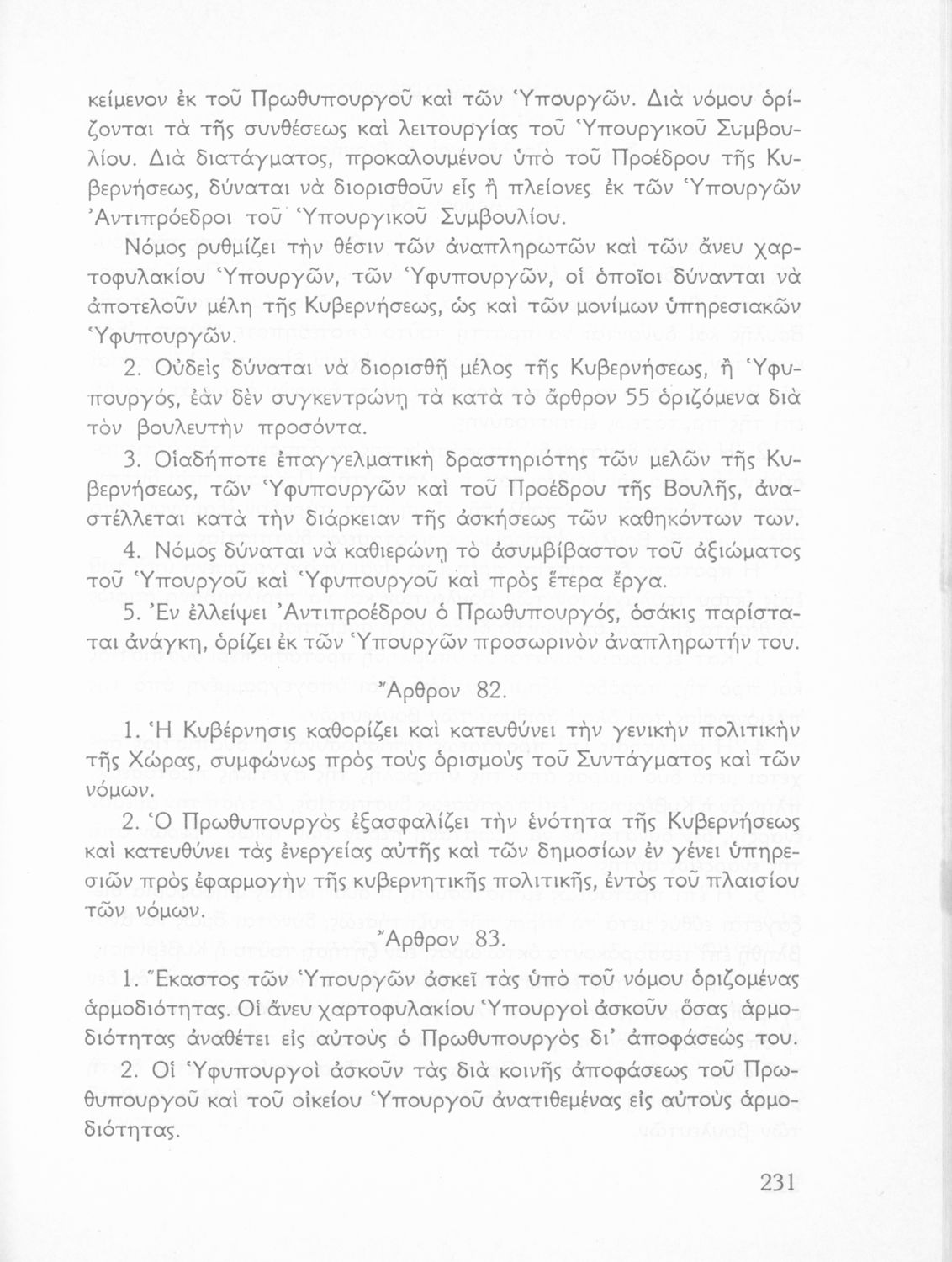 κείμενον ἐκ τοῦ Πρωθυπουργοῦ καὶ τῶν Ὑπουργῶν. Διὰ νόμου ὁρίζονται τὰ τῆς συνθέσεως καὶ λειτουργίας τοῦ Ὑπουργικοῦ Συμβουλίου. Διὰ διατάγματος, προκαλουμένου ὑπὸ τοῦ Προέδρου τῆς Κυβερνήσεως, δύναται νὰ διορισθοῦν εἷς ἢ πλείονες ἐκ τῶν Ὑπουργῶν Ἀντιπρόεδροι τοῦ Ὑπουργικοῦ Συμβουλίου.

Νόμος ρυθμίζει τὴν θέσιν τῶν ἀναπληρωτῶν καὶ τῶν ἄνευ χαρτοφυλακίου Ὑπουργῶν, τῶν Ὑφυπουργῶν, οἱ ὁποῖοι δύνανται νὰ ἀποτελοῦν μέλη τῆς Κυβερνήσεως, ὡς καὶ τῶν μονίμων ὑπηρεσιακῶν Ὑφυπουργῶν.

2. Οὐδεὶς δύναται νὰ διορισθῇ μέλος τῆς Κυβερνήσεως, ἢ Ὑφυπουργός, ἐὰν δὲν συγκεντρώνῃ τὰ κατὰ τὸ ἄρθρον 55 ὁριζόμενα διὰ τὸν βουλευτὴν προσόντα.

3. Οἱαδήποτε ἐπαγγελματικὴ δραστηριότης τῶν μελῶν τῆς Κυβερνήσεως, τῶν Ὑφυπουργῶν καὶ τοῦ Προέδρου τῆς Βουλῆς, ἀναστέλλεται κατὰ τὴν διάρκειαν τῆς ἀσκήσεως τῶν καθηκόντων των.

4. Νόμος δύναται νὰ καθιερώνῃ τὸ ἀσυμβίβαστον τοῦ ἀξιώματος τοῦ Ὑπουργοῦ καὶ Ὑφυπουργοῦ καὶ πρὸς ἕτερα ἔργα.

5. Ἐν ἐλλείψει Ἀντιπροέδρου ὁ Πρωθυπουργός, ὁσάκις παρίσταται ἀνάγκη, ὁρίζει ἐκ τῶν Ὑπουργῶν προσωρινὸν ἀναπληρωτήν του.

Ἄρθρον 82.

1. Ἡ Κυβέρνησις καθορίζει καὶ κατευθύνει τὴν γενικὴν πολιτικὴν τῆς Χώρας, συμφώνως πρὸς τοὺς ὁρισμοὺς τοῦ Συντάγματος καὶ τῶν νόμων.

2. Ὁ Πρωθυπουργὸς ἐξασφαλίζει τὴν ἑνότητα τῆς Κυβερνήσεως καὶ κατευθύνει τὰς ἐνεργείας αὐτῆς καὶ τῶν δημοσίων ἐν γένει ὑπηρεσιῶν πρὸς ἐφαρμογὴν τῆς κυβερνητικῆς πολιτικῆς, ἐντὸς τοῦ πλαισίου τῶν νόμων.

Ἄρθρον 83.

1. Ἕκαστος τῶν Ὑπουργῶν ἀσκεῖ τὰς ὑπὸ τοῦ νόμου ὁριζομένας ἁρμοδιότητας. Οἱ ἄνευ χαρτοφυλακίου Ὑπουργοὶ ἀσκοῦν ὅσας ἁρμοδιότητας ἀναθέτει εἰς αὐτοὺς ὁ Πρωθυπουργὸς δι' ἀποφάσεώς του.

2. Οἱ Ὑφυπουργοὶ ἀσκοῦν τὰς διὰ κοινῆς ἀποφάσεως τοῦ Πρωθυπουργοῦ καὶ τοῦ οἰκείου Ὑπουργοῦ ἀνατιθεμένας εἰς αὐτοὺς ἁρμοδιότητας.

231